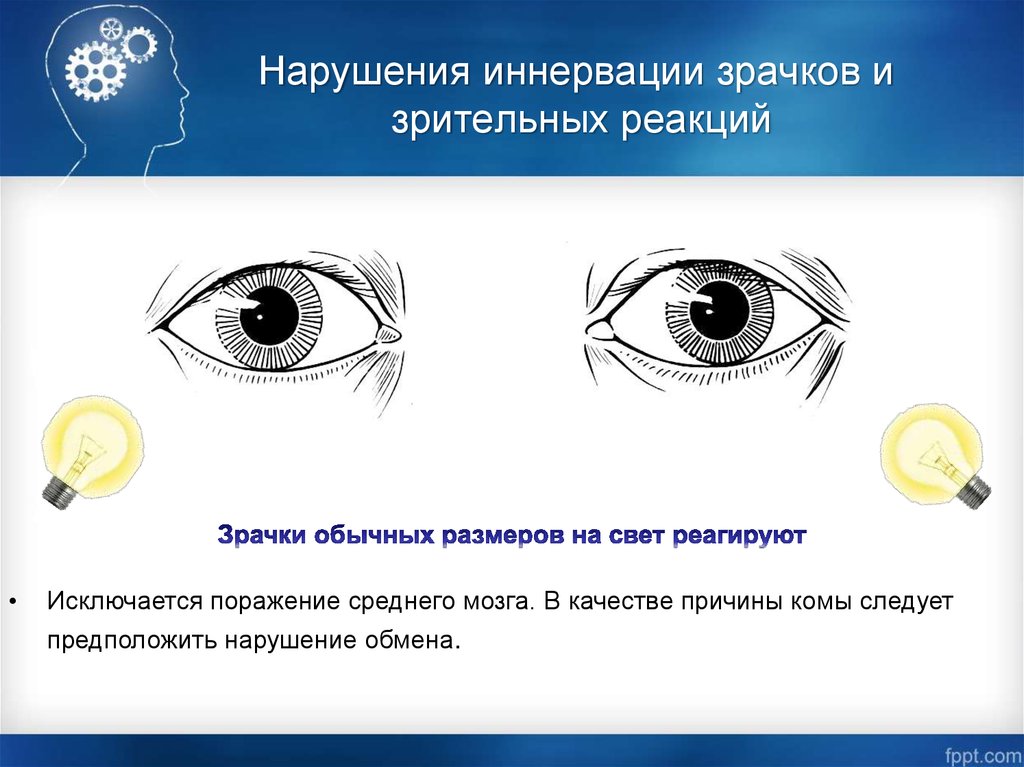 Нарушения иннервации зрачков и зрительных реакций

Зрачки обычных размеров на свет реагируют

• Исключается поражение среднего мозга. В качестве причины комы следует предположить нарушение обмена.

fppt.com